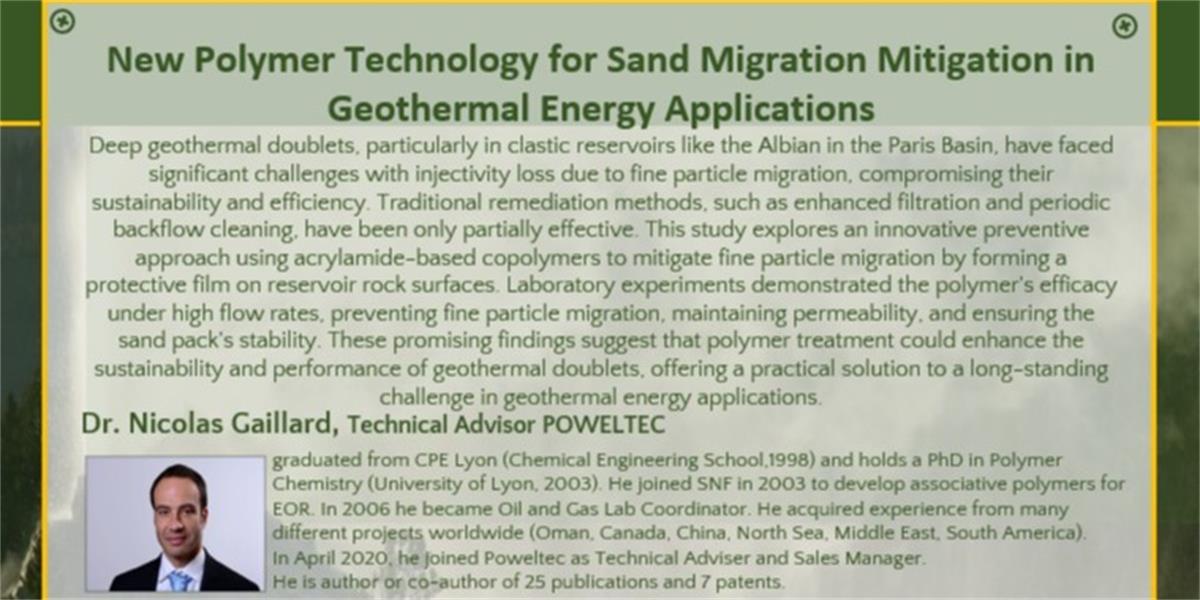 New Polymer Technology for Sand Migration Mitigation in Geothermal Energy Applications

Deep geothermal doublets, particularly in clastic reservoirs like the Albian in the Paris Basin, have faced significant challenges with injectivity loss due to fine particle migration, compromising their sustainability and efficiency. Traditional remediation methods, such as enhanced filtration and periodic backflow cleaning, have been only partially effective. This study explores an innovative preventive approach using acrylamide-based copolymers to mitigate fine particle migration by forming a protective film on reservoir rock surfaces. Laboratory experiments demonstrated the polymer's efficacy under high flow rates, preventing fine particle migration, maintaining permeability, and ensuring the sand pack's stability. These promising findings suggest that polymer treatment could enhance the sustainability and performance of geothermal doublets, offering a practical solution to a long-standing challenge in geothermal energy applications.

Dr. Nicolas Gaillard, Technical Advisor POWELTEC

graduated from CPE Lyon (Chemical Engineering School,1998) and holds a PhD in Polymer Chemistry (University of Lyon, 2003). He joined SNF in 2003 to develop associative polymers for EOR. In 2006 he became Oil and Gas Lab Coordinator. He acquired experience from many different projects worldwide (Oman, Canada, China, North Sea, Middle East, South America).
In April 2020, he joined Poweltec as Technical Adviser and Sales Manager.
He is author or co-author of 25 publications and 7 patents.